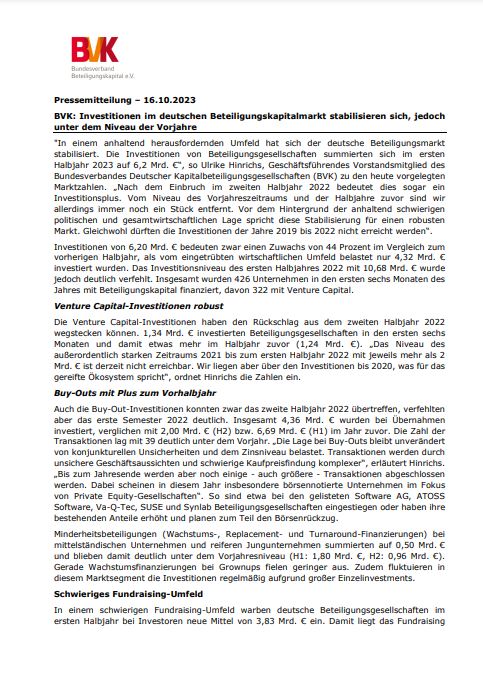 BVK
Bundesverband
Beteiligungskapital e.V.

**Pressemitteilung – 16.10.2023**

**BVK: Investitionen im deutschen Beteiligungskapitalmarkt stabilisieren sich, jedoch unter dem Niveau der Vorjahre**

"In einem anhaltend herausfordernden Umfeld hat sich der deutsche Beteiligungsmarkt stabilisiert. Die Investitionen von Beteiligungsgesellschaften summierten sich im ersten Halbjahr 2023 auf 6,2 Mrd. €", so Ulrike Hinrichs, Geschäftsführendes Vorstandsmitglied des Bundesverbandes Deutscher Kapitalbeteiligungsgesellschaften (BVK) zu den heute vorgelegten Marktzahlen. „Nach dem Einbruch im zweiten Halbjahr 2022 bedeutet dies sogar ein Investitionsplus. Vom Niveau des Vorjahreszeitraums und der Halbjahre zuvor sind wir allerdings immer noch ein Stück entfernt. Vor dem Hintergrund der anhaltend schwierigen politischen und gesamtwirtschaftlichen Lage spricht diese Stabilisierung für einen robusten Markt. Gleichwohl dürften die Investitionen der Jahre 2019 bis 2022 nicht erreicht werden".

Investitionen von 6,20 Mrd. € bedeuten zwar einen Zuwachs von 44 Prozent im Vergleich zum vorherigen Halbjahr, als vom eingetrübten wirtschaftlichen Umfeld belastet nur 4,32 Mrd. € investiert wurden. Das Investitionsniveau des ersten Halbjahres 2022 mit 10,68 Mrd. € wurde jedoch deutlich verfehlt. Insgesamt wurden 426 Unternehmen in den ersten sechs Monaten des Jahres mit Beteiligungskapital finanziert, davon 322 mit Venture Capital.

**Venture Capital-Investitionen robust**

Die Venture Capital-Investitionen haben den Rückschlag aus dem zweiten Halbjahr 2022 wegstecken können. 1,34 Mrd. € investierten Beteiligungsgesellschaften in den ersten sechs Monaten und damit etwas mehr im Halbjahr zuvor (1,24 Mrd. €). „Das Niveau des außerordentlich starken Zeitraums 2021 bis zum ersten Halbjahr 2022 mit jeweils mehr als 2 Mrd. € ist derzeit nicht erreichbar. Wir liegen aber über den Investitionen bis 2020, was für das gereifte Ökosystem spricht", ordnet Hinrichs die Zahlen ein.

**Buy-Outs mit Plus zum Vorhalbjahr**

Auch die Buy-Out-Investitionen konnten zwar das zweite Halbjahr 2022 übertreffen, verfehlten aber das erste Semester 2022 deutlich. Insgesamt 4,36 Mrd. € wurden bei Übernahmen investiert, verglichen mit 2,00 Mrd. € (H2) bzw. 6,69 Mrd. € (H1) im Jahr zuvor. Die Zahl der Transaktionen lag mit 39 deutlich unter dem Vorjahr. „Die Lage bei Buy-Outs bleibt unverändert von konjunkturellen Unsicherheiten und dem Zinsniveau belastet. Transaktionen werden durch unsichere Geschäftsaussichten und schwierige Kaufpreisfindung komplexer", erläutert Hinrichs. „Bis zum Jahresende werden aber noch einige - auch größere - Transaktionen abgeschlossen werden. Dabei scheinen in diesem Jahr insbesondere börsennotierte Unternehmen im Fokus von Private Equity-Gesellschaften". So sind etwa bei den gelisteten Software AG, ATOSS Software, Va-Q-Tec, SUSE und Synlab Beteiligungsgesellschaften eingestiegen oder haben ihre bestehenden Anteile erhöht und planen zum Teil den Börsenrückzug.

Minderheitsbeteiligungen (Wachstums-, Replacement- und Turnaround-Finanzierungen) bei mittelständischen Unternehmen und reiferen Jungunternehmen summierten auf 0,50 Mrd. € und blieben damit deutlich unter dem Vorjahresniveau (H1: 1,80 Mrd. €, H2: 0,96 Mrd. €). Gerade Wachstumsfinanzierungen bei Grownups fielen geringer aus. Zudem fluktuieren in diesem Marktsegment die Investitionen regelmäßig aufgrund großer Einzelinvestments.

**Schwieriges Fundraising-Umfeld**

In einem schwierigen Fundraising-Umfeld warben deutsche Beteiligungsgesellschaften im ersten Halbjahr bei Investoren neue Mittel von 3,83 Mrd. € ein. Damit liegt das Fundraising